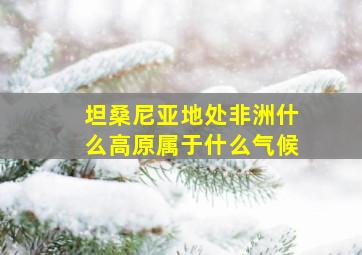 坦桑尼亚地处非洲什么高原属于什么气候